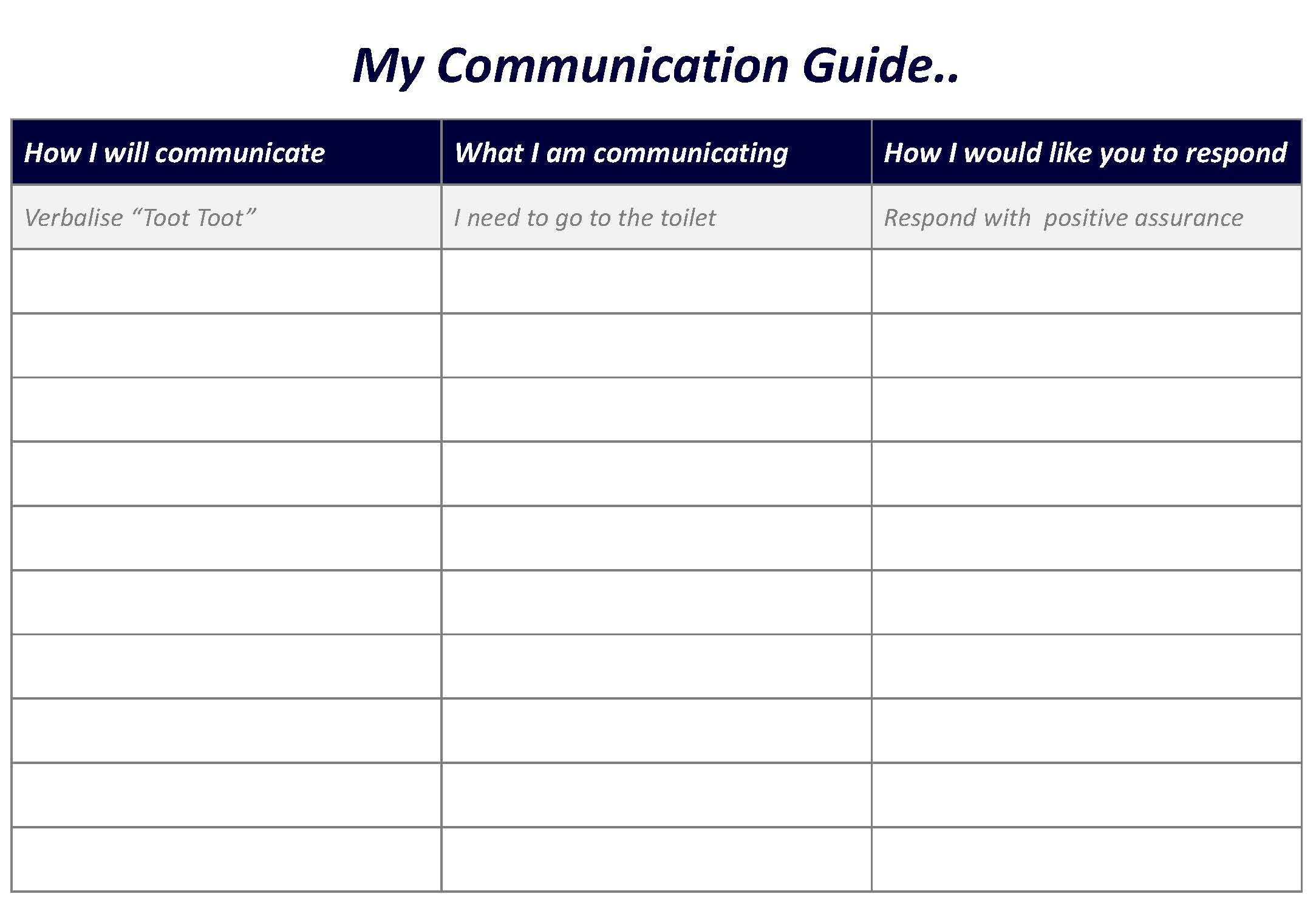 My Communication Guide..

| How I will communicate | What I am communicating | How I would like you to respond |
|---|---|---|
| Verbalise “Toot Toot” | I need to go to the toilet | Respond with  positive assurance |
| | | |
| | | |
| | | |
| | | |
| | | |
| | | |
| | | |
| | | |
| | | |
| | | |